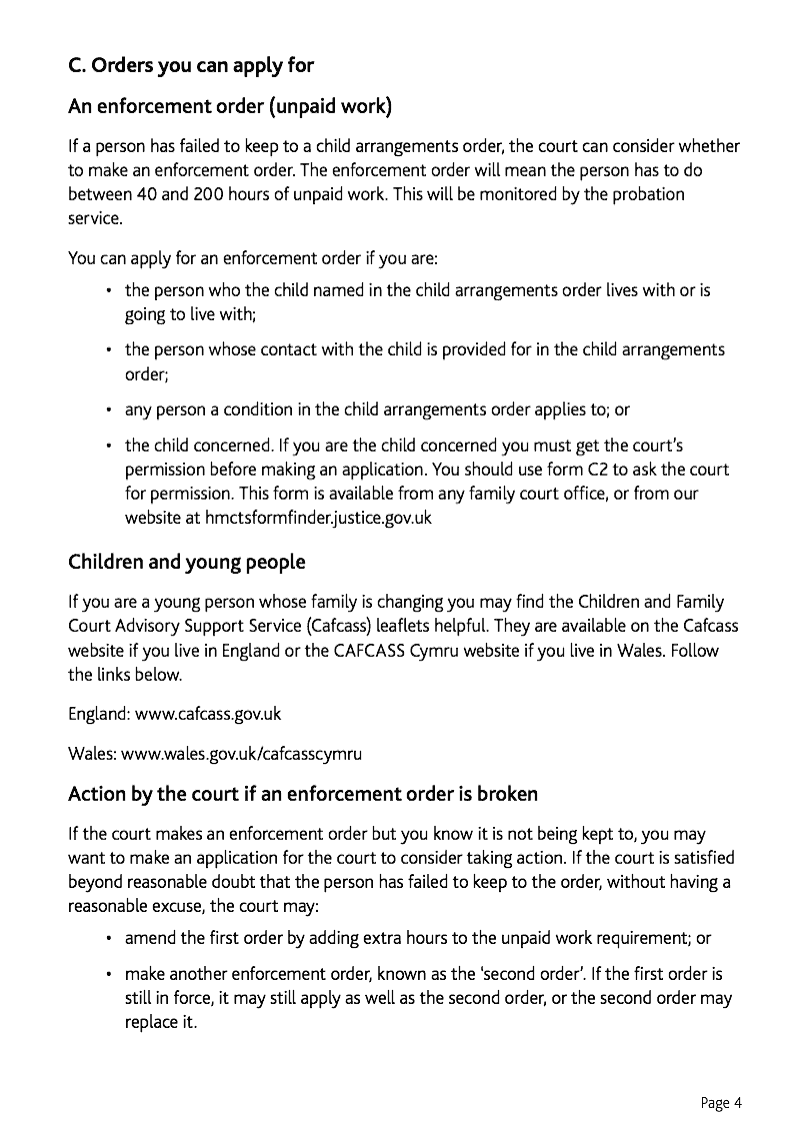 C. Orders you can apply for

An enforcement order (unpaid work)

If a person has failed to keep to a child arrangements order, the court can consider whether to make an enforcement order. The enforcement order will mean the person has to do between 40 and 200 hours of unpaid work. This will be monitored by the probation service.

You can apply for an enforcement order if you are:

• the person who the child named in the child arrangements order lives with or is going to live with;

• the person whose contact with the child is provided for in the child arrangements order;

• any person a condition in the child arrangements order applies to; or

• the child concerned. If you are the child concerned you must get the court's permission before making an application. You should use form C2 to ask the court for permission. This form is available from any family court office, or from our website at hmctsformfinder.justice.gov.uk

Children and young people

If you are a young person whose family is changing you may find the Children and Family Court Advisory Support Service (Cafcass) leaflets helpful. They are available on the Cafcass website if you live in England or the CAFCASS Cymru website if you live in Wales. Follow the links below.

England: www.cafcass.gov.uk

Wales: www.wales.gov.uk/cafcasscymru

Action by the court if an enforcement order is broken

If the court makes an enforcement order but you know it is not being kept to, you may want to make an application for the court to consider taking action. If the court is satisfied beyond reasonable doubt that the person has failed to keep to the order, without having a reasonable excuse, the court may:

• amend the first order by adding extra hours to the unpaid work requirement; or

• make another enforcement order, known as the 'second order'. If the first order is still in force, it may still apply as well as the second order, or the second order may replace it.

Page 4